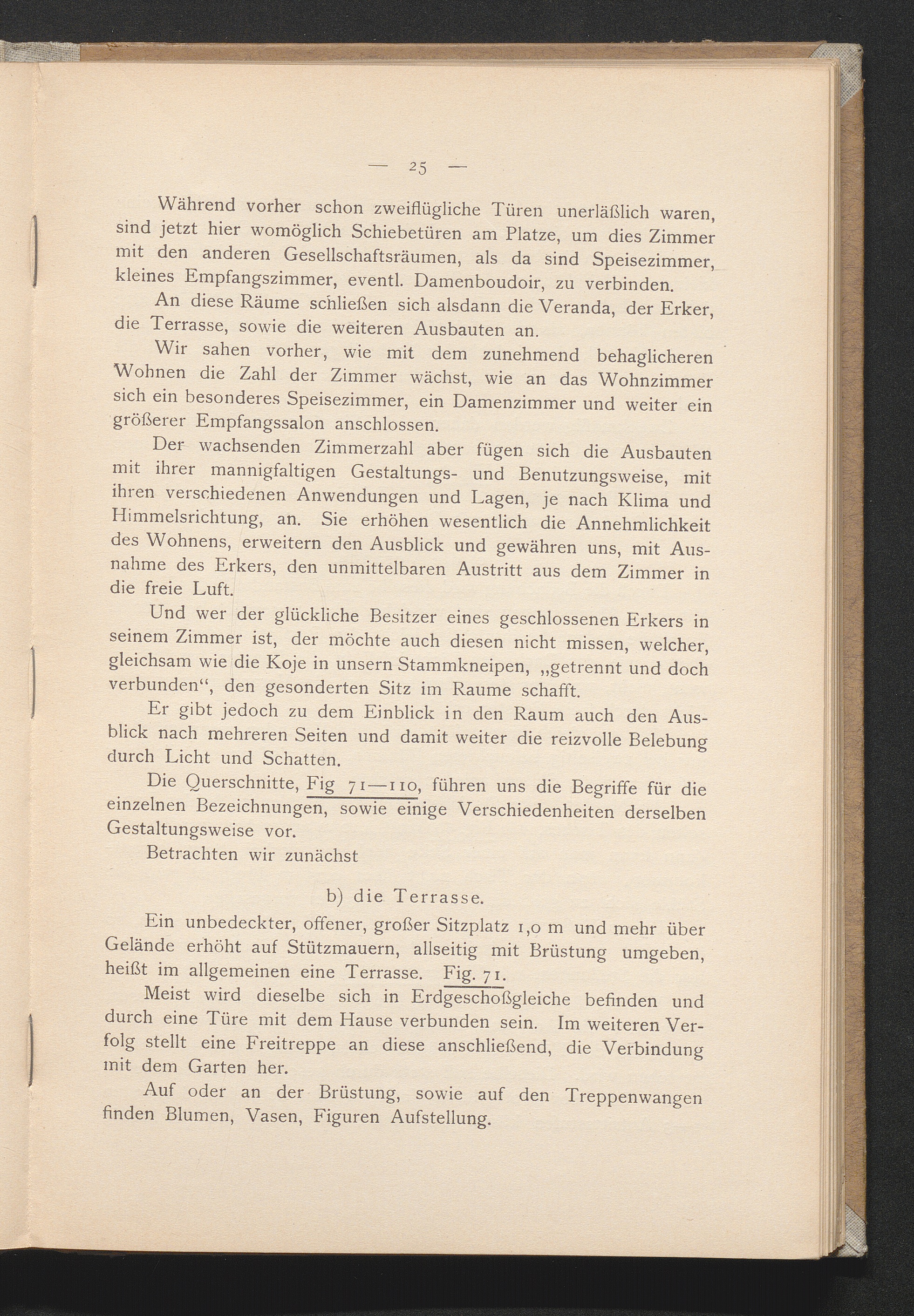 — 25 —

Während vorher schon zweiflügliche Türen unerläßlich waren, sind jetzt hier womöglich Schiebetüren am Platze, um dies Zimmer mit den anderen Gesellschaftsräumen, als da sind Speisezimmer, kleines Empfangszimmer, eventl. Damenboudoir, zu verbinden.

An diese Räume schließen sich alsdann die Veranda, der Erker, die Terrasse, sowie die weiteren Ausbauten an.

Wir sahen vorher, wie mit dem zunehmend behaglicheren Wohnen die Zahl der Zimmer wächst, wie an das Wohnzimmer sich ein besonderes Speisezimmer, ein Damenzimmer und weiter ein größerer Empfangssalon anschlossen.

Der wachsenden Zimmerzahl aber fügen sich die Ausbauten mit ihrer mannigfaltigen Gestaltungs- und Benutzungsweise, mit ihren verschiedenen Anwendungen und Lagen, je nach Klima und Himmelsrichtung, an. Sie erhöhen wesentlich die Annehmlichkeit des Wohnens, erweitern den Ausblick und gewähren uns, mit Ausnahme des Erkers, den unmittelbaren Austritt aus dem Zimmer in die freie Luft.

Und wer der glückliche Besitzer eines geschlossenen Erkers in seinem Zimmer ist, der möchte auch diesen nicht missen, welcher, gleichsam wie die Koje in unsern Stammkneipen, „getrennt und doch verbunden“, den gesonderten Sitz im Raume schafft.

Er gibt jedoch zu dem Einblick in den Raum auch den Ausblick nach mehreren Seiten und damit weiter die reizvolle Belebung durch Licht und Schatten.

Die Querschnitte, Fig 71—110, führen uns die Begriffe für die einzelnen Bezeichnungen, sowie einige Verschiedenheiten derselben Gestaltungsweise vor.

Betrachten wir zunächst

b) die Terrasse.

Ein unbedeckter, offener, großer Sitzplatz 1,0 m und mehr über Gelände erhöht auf Stützmauern, allseitig mit Brüstung umgeben, heißt im allgemeinen eine Terrasse. Fig. 71.

Meist wird dieselbe sich in Erdgeschoßgleiche befinden und durch eine Türe mit dem Hause verbunden sein. Im weiteren Verfolg stellt eine Freitreppe an diese anschließend, die Verbindung mit dem Garten her.

Auf oder an der Brüstung, sowie auf den Treppenwangen finden Blumen, Vasen, Figuren Aufstellung.